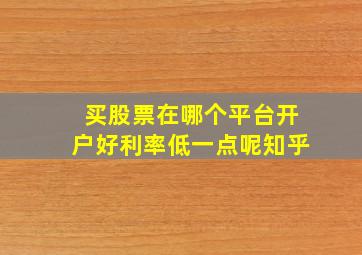 买股票在哪个平台开户好利率低一点呢知乎